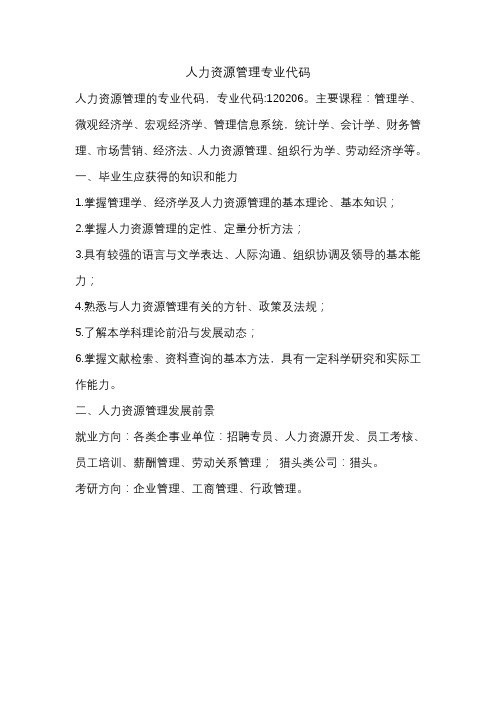 人力资源管理专业代码

人力资源管理的专业代码，专业代码:120206。主要课程：管理学、微观经济学、宏观经济学、管理信息系统，统计学、会计学、财务管理、市场营销、经济法、人力资源管理、组织行为学、劳动经济学等。

一、毕业生应获得的知识和能力

1.掌握管理学、经济学及人力资源管理的基本理论、基本知识；

2.掌握人力资源管理的定性、定量分析方法；

3.具有较强的语言与文学表达、人际沟通、组织协调及领导的基本能力；

4.熟悉与人力资源管理有关的方针、政策及法规；

5.了解本学科理论前沿与发展动态；

6.掌握文献检索、资料查询的基本方法，具有一定科学研究和实际工作能力。

二、人力资源管理发展前景

就业方向：各类企事业单位：招聘专员、人力资源开发、员工考核、员工培训、薪酬管理、劳动关系管理； 猎头类公司：猎头。

考研方向：企业管理、工商管理、行政管理。